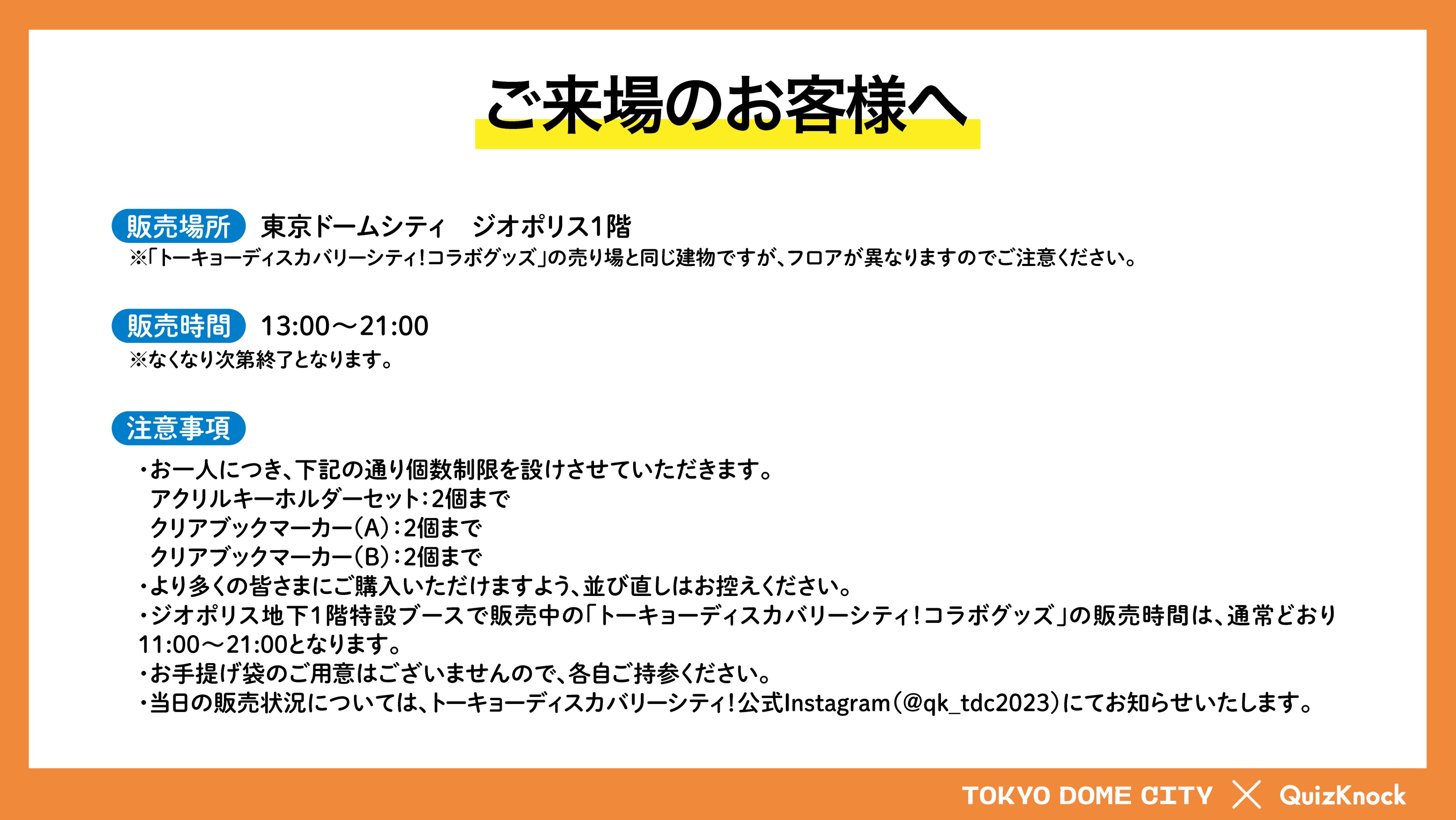 ご来場のお客様へ

販売場所 東京ドームシティ ジオポリス1階
※「トーキョーディスカバリーシティ!コラボグッズ」の売り場と同じ建物ですが、フロアが異なりますのでご注意ください。

販売時間 13:00〜21:00
※なくなり次第終了となります。

注意事項
・お一人につき、下記の通り個数制限を設けさせていただきます。
アクリルキーホルダーセット:2個まで
クリアブックマーカー(A):2個まで
クリアブックマーカー(B):2個まで
・より多くの皆さまにご購入いただけますよう、並び直しはお控えください。
・ジオポリス地下1階特設ブースで販売中の「トーキョーディスカバリーシティ!コラボグッズ」の販売時間は、通常どおり11:00〜21:00となります。
・お手提げ袋のご用意はございませんので、各自ご持参ください。
・当日の販売状況については、トーキョーディスカバリーシティ!公式Instagram(@qk_tdc2023)にてお知らせいたします。

TOKYO DOME CITY × QuizKnock